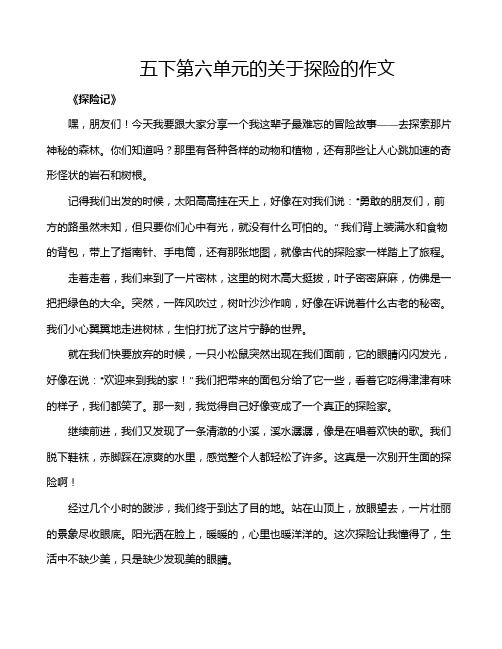 五下第六单元的关于探险的作文

《探险记》

嘿，朋友们！今天我要跟大家分享一个我这辈子最难忘的冒险故事——去探索那片神秘的森林。你们知道吗？那里有各种各样的动物和植物，还有那些让人心跳加速的奇形怪状的岩石和树根。

记得我们出发的时候，太阳高高挂在天上，好像在对我们说："勇敢的朋友们，前方的路虽然未知，但只要你们心中有光，就没有什么可怕的。"我们背上装满水和食物的背包，带上了指南针、手电筒，还有那张地图，就像古代的探险家一样踏上了旅程。

走着走着，我们来到了一片密林，这里的树木高大挺拔，叶子密密麻麻，仿佛是一把把绿色的大伞。突然，一阵风吹过，树叶沙沙作响，好像在诉说着什么古老的秘密。我们小心翼翼地走进树林，生怕打扰了这片宁静的世界。

就在我们快要放弃的时候，一只小松鼠突然出现在我们面前，它的眼睛闪闪发光，好像在说："欢迎来到我的家！"我们把带来的面包分给了它一些，看着它吃得津津有味的样子，我们都笑了。那一刻，我觉得自己好像变成了一个真正的探险家。

继续前进，我们又发现了一条清澈的小溪，溪水潺潺，像是在唱着欢快的歌。我们脱下鞋袜，赤脚踩在凉爽的水里，感觉整个人都轻松了许多。这真是一次别开生面的探险啊！

经过几个小时的跋涉，我们终于到达了目的地。站在山顶上，放眼望去，一片壮丽的景象尽收眼底。阳光洒在脸上，暖暖的，心里也暖洋洋的。这次探险让我懂得了，生活中不缺少美，只是缺少发现美的眼睛。